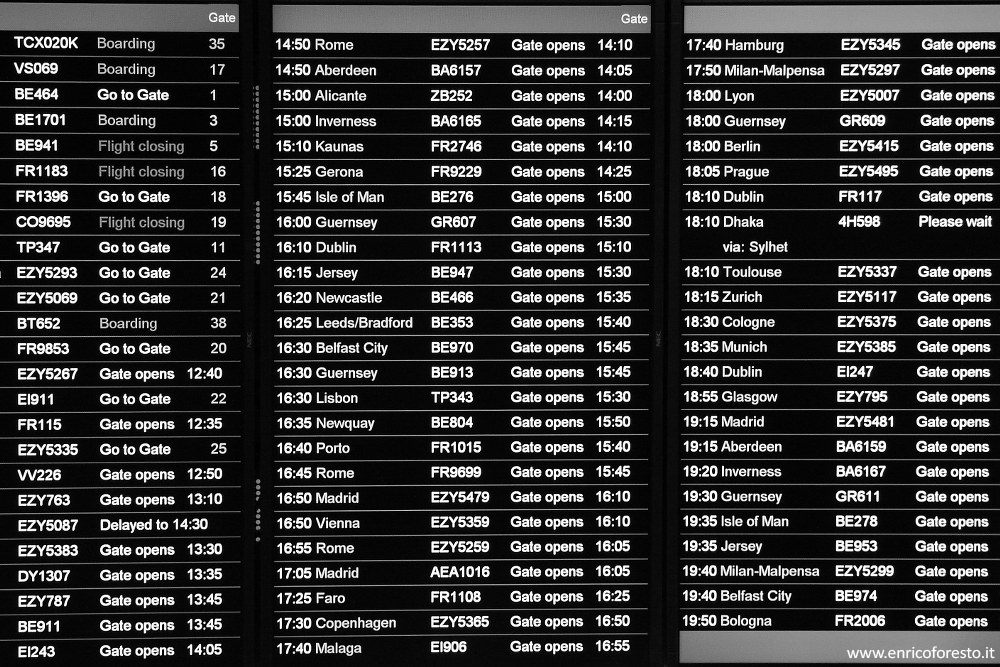 | | | Gate |
|---|---|---|
| TCX020K | Boarding | 35 |
| VS069 | Boarding | 17 |
| BE464 | Go to Gate | 1 |
| BE1701 | Boarding | 3 |
| BE941 | Flight closing | 5 |
| FR1183 | Flight closing | 16 |
| FR1396 | Go to Gate | 18 |
| CO9695 | Flight closing | 19 |
| TP347 | Go to Gate | 11 |
| EZY5293 | Go to Gate | 24 |
| EZY5069 | Go to Gate | 21 |
| BT652 | Boarding | 38 |
| FR9853 | Go to Gate | 20 |
| EZY5267 | Gate opens | 12:40 |
| EI911 | Go to Gate | 22 |
| FR115 | Gate opens | 12:35 |
| EZY5335 | Go to Gate | 25 |
| VV226 | Gate opens | 12:50 |
| EZY763 | Gate opens | 13:10 |
| EZY5087 | Delayed to 14:30 | |
| EZY5383 | Gate opens | 13:30 |
| DY1307 | Gate opens | 13:35 |
| EZY787 | Gate opens | 13:45 |
| BE911 | Gate opens | 13:45 |
| EI243 | Gate opens | 14:05 |

| | | | Gate |
|---|---|---|---|
| 14:50 Rome | EZY5257 | Gate opens | 14:10 |
| 14:50 Aberdeen | BA6157 | Gate opens | 14:05 |
| 15:00 Alicante | ZB252 | Gate opens | 14:00 |
| 15:00 Inverness | BA6165 | Gate opens | 14:15 |
| 15:10 Kaunas | FR2746 | Gate opens | 14:10 |
| 15:25 Gerona | FR9229 | Gate opens | 14:25 |
| 15:45 Isle of Man | BE276 | Gate opens | 15:00 |
| 16:00 Guernsey | GR607 | Gate opens | 15:30 |
| 16:10 Dublin | FR1113 | Gate opens | 15:10 |
| 16:15 Jersey | BE947 | Gate opens | 15:30 |
| 16:20 Newcastle | BE466 | Gate opens | 15:35 |
| 16:25 Leeds/Bradford | BE353 | Gate opens | 15:40 |
| 16:30 Belfast City | BE970 | Gate opens | 15:45 |
| 16:30 Guernsey | BE913 | Gate opens | 15:45 |
| 16:30 Lisbon | TP343 | Gate opens | 15:30 |
| 16:35 Newquay | BE804 | Gate opens | 15:50 |
| 16:40 Porto | FR1015 | Gate opens | 15:40 |
| 16:45 Rome | FR9699 | Gate opens | 15:45 |
| 16:50 Madrid | EZY5479 | Gate opens | 16:10 |
| 16:50 Vienna | EZY5359 | Gate opens | 16:10 |
| 16:55 Rome | EZY5259 | Gate opens | 16:05 |
| 17:05 Madrid | AEA1016 | Gate opens | 16:05 |
| 17:25 Faro | FR1108 | Gate opens | 16:25 |
| 17:30 Copenhagen | EZY5365 | Gate opens | 16:50 |
| 17:40 Malaga | EI906 | Gate opens | 16:55 |

| | | |
|---|---|---|
| 17:40 Hamburg | EZY5345 | Gate opens |
| 17:50 Milan-Malpensa | EZY5297 | Gate opens |
| 18:00 Lyon | EZY5007 | Gate opens |
| 18:00 Guernsey | GR609 | Gate opens |
| 18:00 Berlin | EZY5415 | Gate opens |
| 18:05 Prague | EZY5495 | Gate opens |
| 18:10 Dublin | FR117 | Gate opens |
| 18:10 Dhaka via: Sylhet | 4H598 | Please wait |
| 18:10 Toulouse | EZY5337 | Gate opens |
| 18:15 Zurich | EZY5117 | Gate opens |
| 18:30 Cologne | EZY5375 | Gate opens |
| 18:35 Munich | EZY5385 | Gate opens |
| 18:40 Dublin | EI247 | Gate opens |
| 18:55 Glasgow | EZY795 | Gate opens |
| 19:15 Madrid | EZY5481 | Gate opens |
| 19:15 Aberdeen | BA6159 | Gate opens |
| 19:20 Inverness | BA6167 | Gate opens |
| 19:30 Guernsey | GR611 | Gate opens |
| 19:35 Isle of Man | BE278 | Gate opens |
| 19:35 Jersey | BE953 | Gate opens |
| 19:40 Milan-Malpensa | EZY5299 | Gate opens |
| 19:40 Belfast City | BE974 | Gate opens |
| 19:50 Bologna | FR2006 | Gate opens |

www.enricoforesto.it